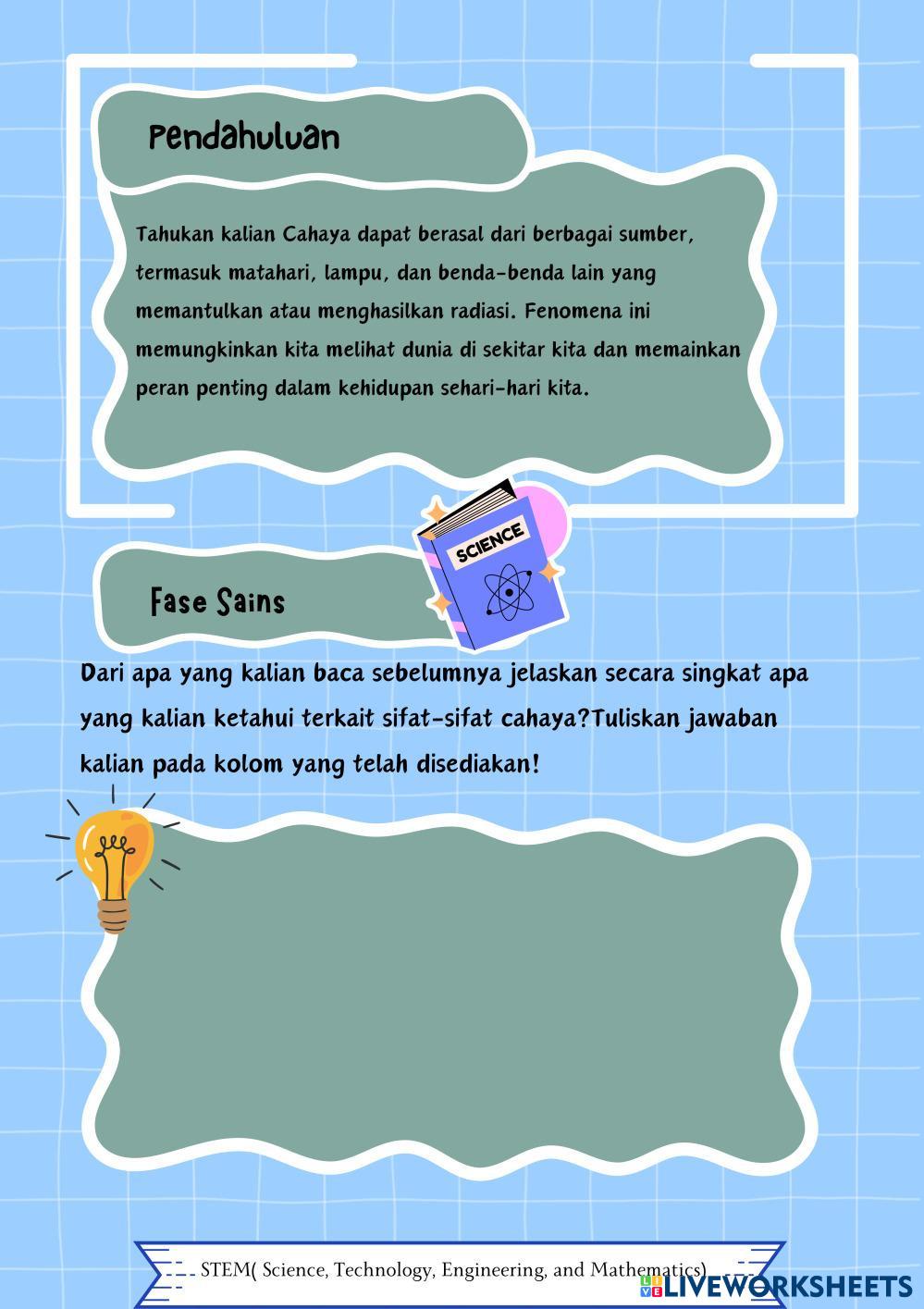 Pendahuluan

Tahukan kalian Cahaya dapat berasal dari berbagai sumber, termasuk matahari, lampu, dan benda-benda lain yang memantulkan atau menghasilkan radiasi. Fenomena ini memungkinkan kita melihat dunia di sekitar kita dan memainkan peran penting dalam kehidupan sehari-hari kita.

SCIENCE

Fase Sains

Dari apa yang kalian baca sebelumnya jelaskan secara singkat apa yang kalian ketahui terkait sifat-sifat cahaya?Tuliskan jawaban kalian pada kolom yang telah disediakan!

STEM( Science, Technology, Engineering, and Mathematics)

LIVEWORKSHEETS